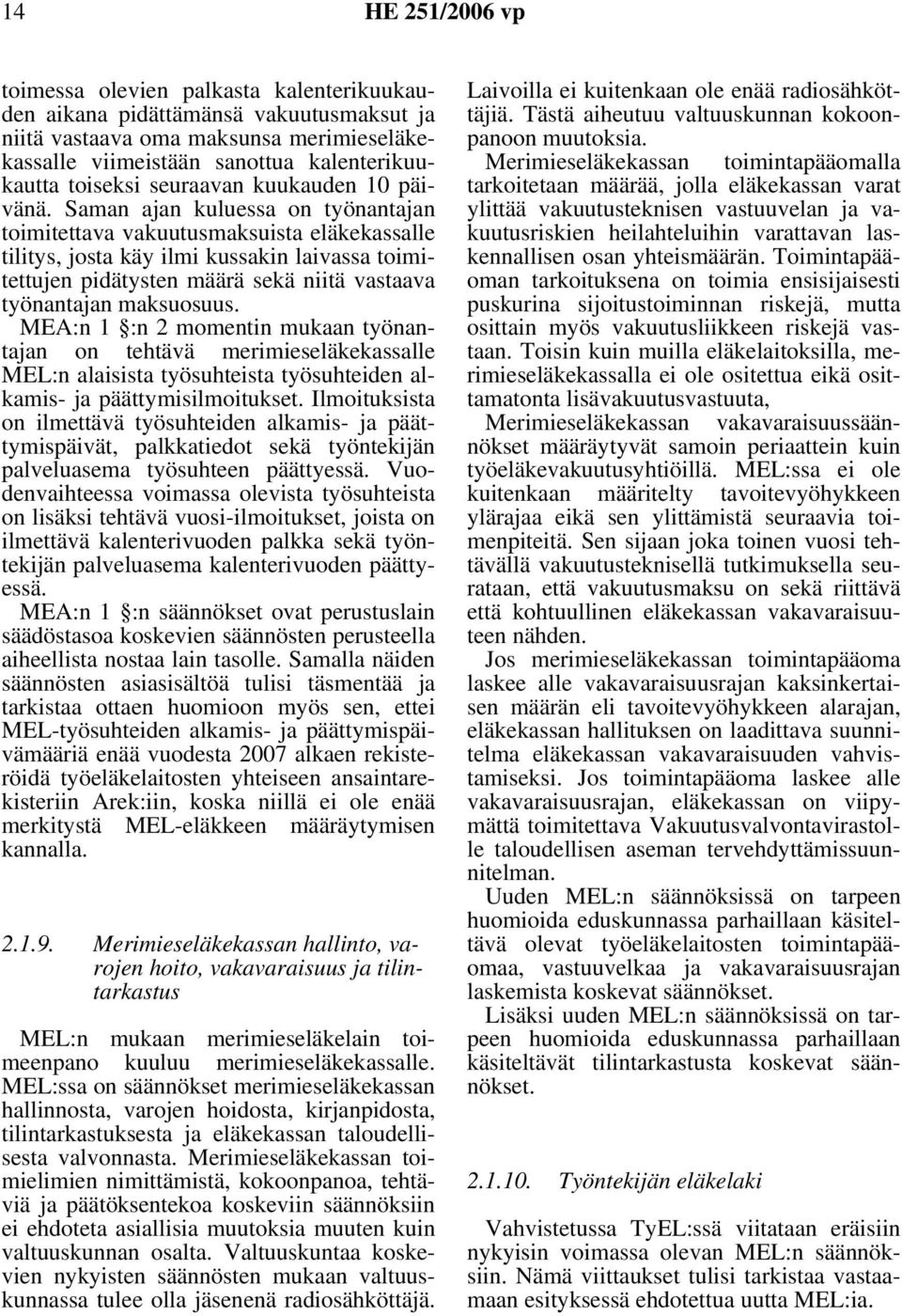 14 HE 251/2006 vp

toimessa olevien palkasta kalenterikuukauden aikana pidättämänsä vakuutusmaksut ja niitä vastaava oma maksunsa merimieseläkekassalle viimeistään sanottua kalenterikuukautta toiseksi seuraavan kuukauden 10 päivänä. Saman ajan kuluessa on työnantajan toimitettava vakuutusmaksuista eläkekassalle tilitys, josta käy ilmi kussakin laivassa toimitettujen pidätysten määrä sekä niitä vastaava työnantajan maksuosuus. MEA:n 1 §:n 2 momentin mukaan työnantajan on tehtävä merimieseläkekassalle MEL:n alaisista työsuhteista työsuhteiden alkamis- ja päättymisilmoitukset. Ilmoituksista on ilmettävä työsuhteiden alkamis- ja päättymispäivät, palkkatiedot sekä työntekijän palveluasema työsuhteen päättyessä. Vuodenvaihteessa voimassa olevista työsuhteista on lisäksi tehtävä vuosi-ilmoitukset, joista on ilmettävä kalenterivuoden palkka sekä työntekijän palveluasema kalenterivuoden päättyessä.

MEA:n 1 §:n säännökset ovat perustuslain säädöstasoa koskevien säännösten perusteella aiheellista nostaa lain tasolle. Samalla näiden säännösten asiasisältöä tulisi täsmentää ja tarkistaa ottaen huomioon myös sen, ettei MEL-työsuhteiden alkamis- ja päättymispäivämääriä enää vuodesta 2007 alkaen rekisteröidä työeläkelaitosten yhteiseen ansaintarekisteriin Arek:iin, koska niillä ei ole enää merkitystä MEL-eläkkeen määräytymisen kannalla.

2.1.9. Merimieseläkekassan hallinto, varojen hoito, vakavaraisuus ja tilintarkastus

MEL:n mukaan merimieseläkelain toimeenpano kuuluu merimieseläkekassalle. MEL:ssa on säännökset merimieseläkekassan hallinnosta, varojen hoidosta, kirjanpidosta, tilintarkastuksesta ja eläkekassan taloudellisesta valvonnasta. Merimieseläkekassan toimielimien nimittämistä, kokoonpanoa, tehtäviä ja päätöksentekoa koskeviin säännöksiin ei ehdoteta asiallisia muutoksia muuten kuin valtuuskunnan osalta. Valtuuskuntaa koskevien nykyisten säännösten mukaan valtuuskunnassa tulee olla jäsenenä radiosähköttäjä. Laivoilla ei kuitenkaan ole enää radiosähköttäjiä. Tästä aiheutuu valtuuskunnan kokoonpanoon muutoksia.

Merimieseläkekassan toimintapääomalla tarkoitetaan määrää, jolla eläkekassan varat ylittää vakuutusteknisen vastuuvelan ja vakuutusriskien heilahteluihin varattavan laskennallisen osan yhteismäärän. Toimintapääoman tarkoituksena on toimia ensisijaisesti puskurina sijoitustoiminnan riskejä, mutta osittain myös vakuutusliikkeen riskejä vastaan. Toisin kuin muilla eläkelaitoksilla, merimieseläkekassalla ei ole ositettua eikä osittamatonta lisävakuutusvastuuta,

Merimieseläkekassan vakavaraisuussäännökset määräytyvät samoin periaattein kuin työeläkevakuutusyhtiöillä. MEL:ssa ei ole kuitenkaan määritelty tavoitevyöhykkeen ylärajaa eikä sen ylittämistä seuraavia toimenpiteitä. Sen sijaan joka toinen vuosi tehtävällä vakuutusteknisellä tutkimuksella seurataan, että vakuutusmaksu on sekä riittävä että kohtuullinen eläkekassan vakavaraisuuteen nähden.

Jos merimieseläkekassan toimintapääoma laskee alle vakavaraisuusrajan kaksinkertaisen määrän eli tavoitevyöhykkeen alarajan, eläkekassan hallituksen on laadittava suunnitelma eläkekassan vakavaraisuuden vahvistamiseksi. Jos toimintapääoma laskee alle vakavaraisuusrajan, eläkekassan on viipymättä toimitettava Vakuutusvalvontavirastolle taloudellisen aseman tervehdyttämissuunnitelman.

Uuden MEL:n säännöksissä on tarpeen huomioida eduskunnassa parhaillaan käsiteltävä olevat työeläkelaitosten toimintapääomaa, vastuuvelkaa ja vakavaraisuusrajan laskemista koskevat säännökset.

Lisäksi uuden MEL:n säännöksissä on tarpeen huomioida eduskunnassa parhaillaan käsiteltävät tilintarkastusta koskevat säännökset.

2.1.10. Työntekijän eläkelaki

Vahvistetussa TyEL:ssä viitataan eräisiin nykyisin voimassa olevan MEL:n säännöksiin. Nämä viittaukset tulisi tarkistaa vastaamaan esityksessä ehdotettua uutta MEL:ia.